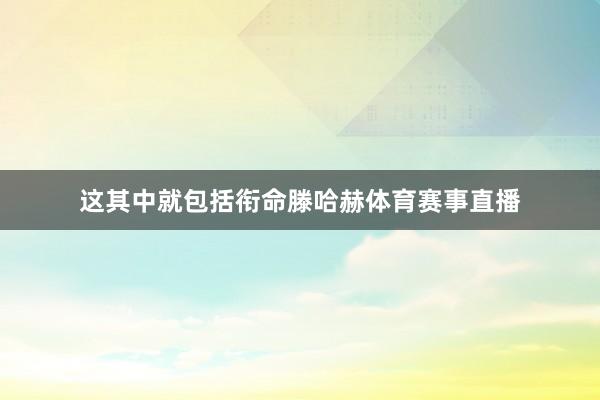 这其中就包括衔命滕哈赫体育赛事直播